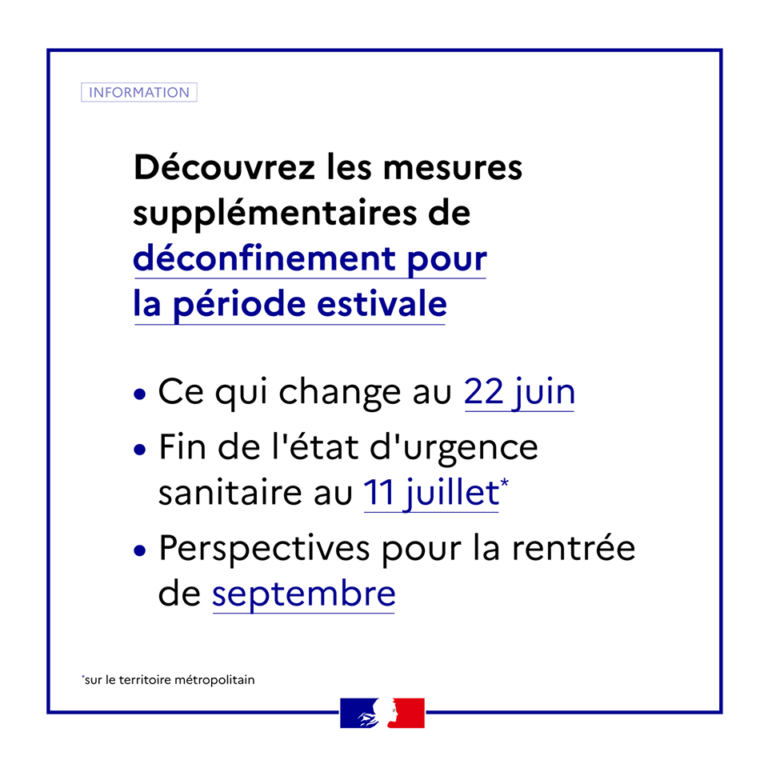 INFORMATION

Découvrez les mesures supplémentaires de déconfinement pour la période estivale

• Ce qui change au 22 juin
• Fin de l'état d'urgence sanitaire au 11 juillet*
• Perspectives pour la rentrée de septembre

*sur le territoire métropolitain